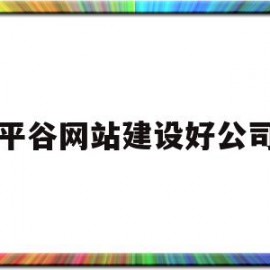 平谷网站建设好公司